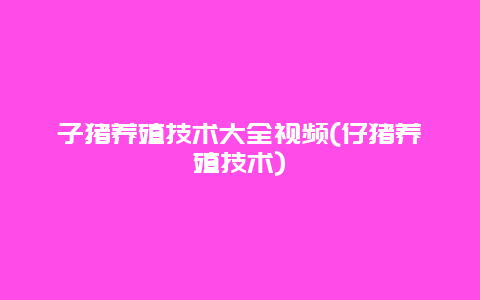 子猪养殖技术大全视频(仔猪养殖技术)